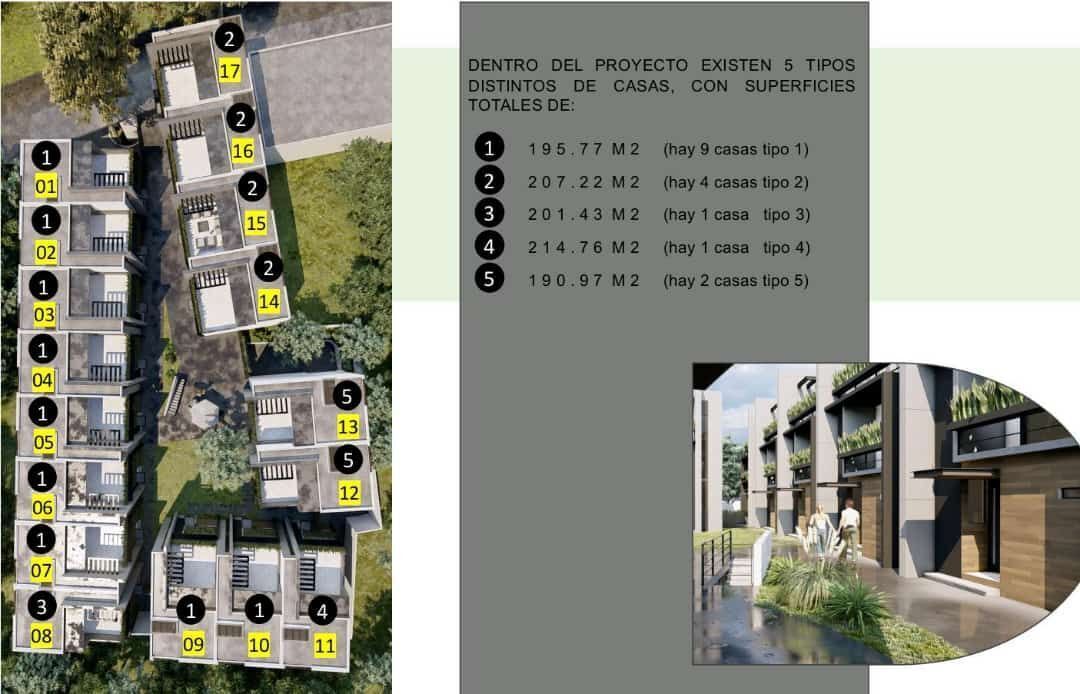 2
17

2
16

2
15

2
14

1
01

1
02

1
03

1
04

1
05

1
06

1
07

3
08

5
13

5
12

1
09

1
10

4
11

DENTRO DEL PROYECTO EXISTEN 5 TIPOS DISTINTOS DE CASAS, CON SUPERFICIES TOTALES DE:

1 195.77 M2 (hay 9 casas tipo 1)
2 207.22 M2 (hay 4 casas tipo 2)
3 201.43 M2 (hay 1 casa tipo 3)
4 214.76 M2 (hay 1 casa tipo 4)
5 190.97 M2 (hay 2 casas tipo 5)